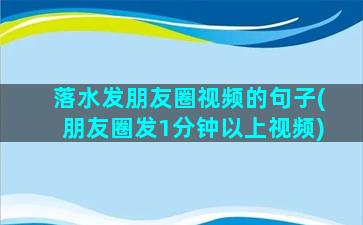 落水发朋友圈视频的句子(朋友圈发1分钟以上视频)